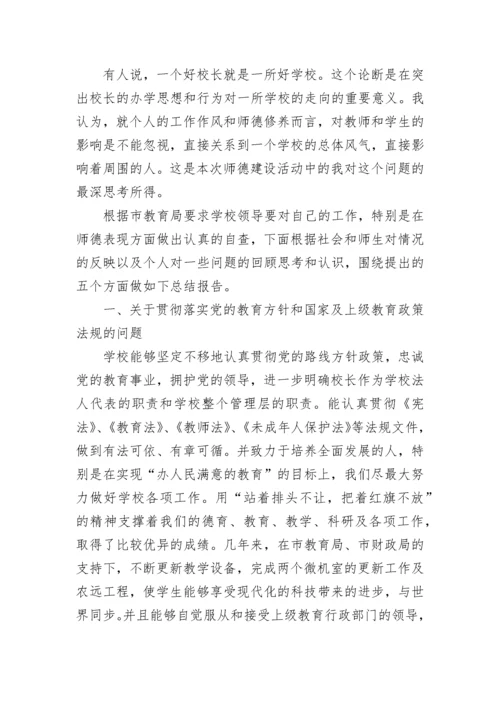 有人说，一个好校长就是一所好学校。这个论断是在突出校长的办学思想和行为对一所学校的走向的重要意义。我认为，就个人的工作作风和师德修养而言，对教师和学生的影响是不能忽视，直接关系到一个学校的总体风气，直接影响着周围的人。这是本次师德建设活动中的我对这个问题的最深思考所得。

根据市教育局要求学校领导要对自己的工作，特别是在师德表现方面做出认真的自查，下面根据社会和师生对情况的反映以及个人对一些问题的回顾思考和认识，围绕提出的五个方面做如下总结报告。

一、关于贯彻落实党的教育方针和国家及上级教育政策法规的问题

学校能够坚定不移地认真贯彻党的路线方针政策，忠诚党的教育事业，拥护党的领导，进一步明确校长作为学校法人代表的职责和学校整个管理层的职责。能认真贯彻《宪法》、《教育法》、《教师法》、《未成年人保护法》等法规文件，做到有法可依、有章可循。并致力于培养全面发展的人，特别是在实现“办人民满意的教育”的目标上，我们尽最大努力做好学校各项工作。用“站着排头不让，把着红旗不放”的精神支撑着我们的德育、教育、教学、科研及各项工作，取得了比较优异的成绩。几年来，在市教育局、市财政局的支持下，不断更新教学设备，完成两个微机室的更新工作及农远工程，使学生能够享受现代化的科技带来的进步，与世界同步。并且能够自觉服从和接受上级教育行政部门的领导，